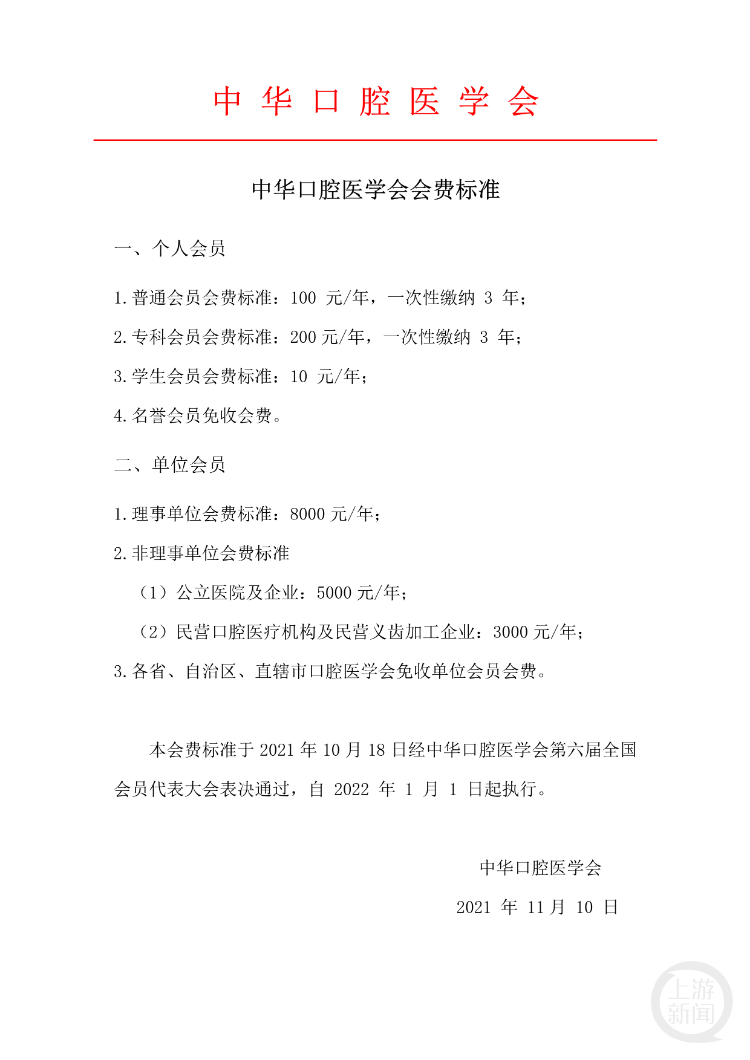 中华口腔医学会

中华口腔医学会会费标准

一、个人会员

1.普通会员会费标准：100 元/年，一次性缴纳 3 年；

2.专科会员会费标准：200 元/年，一次性缴纳 3 年；

3.学生会员会费标准：10 元/年；

4.名誉会员免收会费。

二、单位会员

1.理事单位会费标准：8000 元/年；

2.非理事单位会费标准

（1）公立医院及企业：5000 元/年；

（2）民营口腔医疗机构及民营义齿加工企业：3000 元/年；

3.各省、自治区、直辖市口腔医学会免收单位会员会费。

本会费标准于 2021 年 10 月 18 日经中华口腔医学会第六届全国会员代表大会表决通过，自 2022 年 1 月 1 日起执行。

中华口腔医学会

2021 年 11 月 10 日

上游新闻